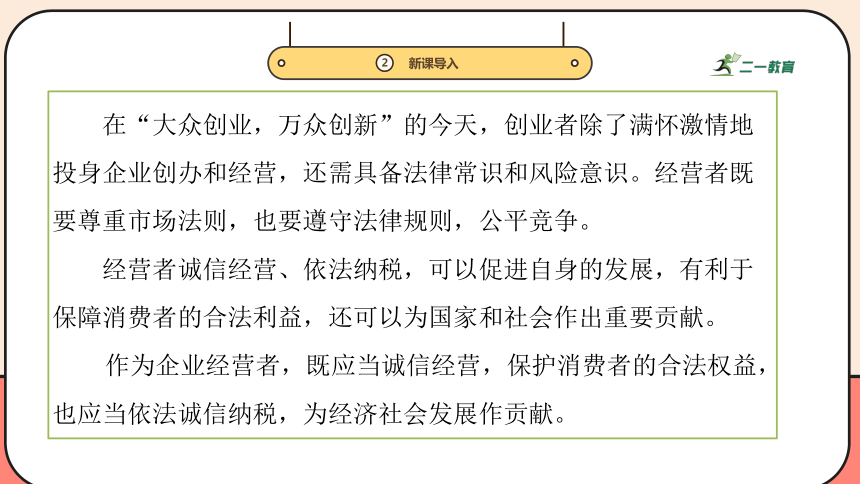 ② 新课导入

二一教育

在“大众创业，万众创新”的今天，创业者除了满怀激情地投身企业创办和经营，还需具备法律常识和风险意识。经营者既要尊重市场法则，也要遵守法律规则，公平竞争。

经营者诚信经营、依法纳税，可以促进自身的发展，有利于保障消费者的合法利益，还可以为国家和社会作出重要贡献。

作为企业经营者，既应当诚信经营，保护消费者的合法权益，也应当依法诚信纳税，为经济社会发展作贡献。